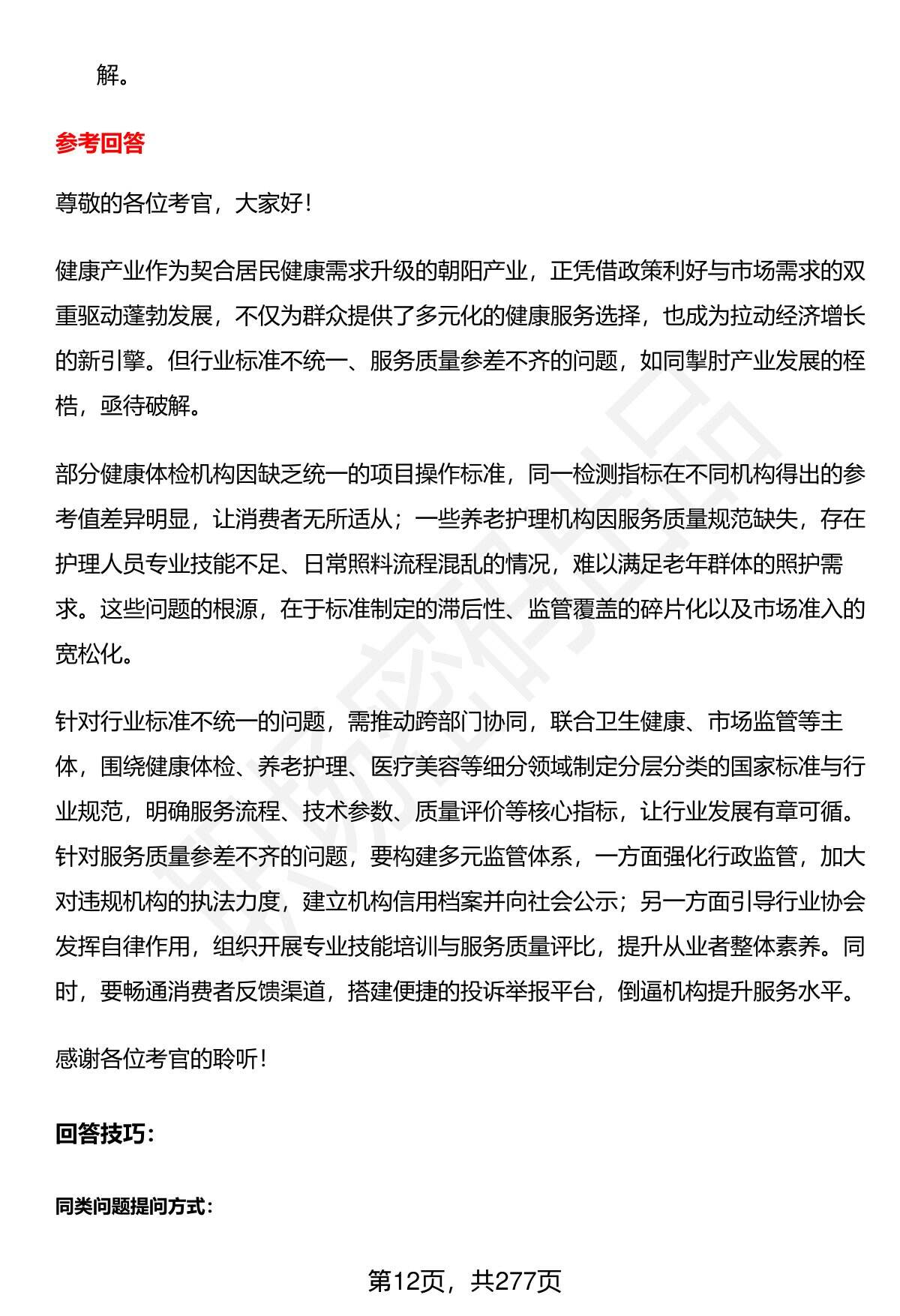 解。

参考回答

尊敬的各位考官，大家好！

健康产业作为契合居民健康需求升级的朝阳产业，正凭借政策利好与市场需求的双重驱动蓬勃发展，不仅为群众提供了多元化的健康服务选择，也成为拉动经济增长的新引擎。但行业标准不统一、服务质量参差不齐的问题，如同掣肘产业发展的桎梏，亟待破解。

部分健康体检机构因缺乏统一的项目操作标准，同一检测指标在不同机构得出的参考值差异明显，让消费者无所适从；一些养老护理机构因服务质量规范缺失，存在护理人员专业技能不足、日常照料流程混乱的情况，难以满足老年群体的照护需求。这些问题的根源，在于标准制定的滞后性、监管覆盖的碎片化以及市场准入的宽松化。

针对行业标准不统一的问题，需推动跨部门协同，联合卫生健康、市场监管等主体，围绕健康体检、养老护理、医疗美容等细分领域制定分层分类的国家标准与行业规范，明确服务流程、技术参数、质量评价等核心指标，让行业发展有章可循。针对服务质量参差不齐的问题，要构建多元监管体系，一方面强化行政监管，加大对违规机构的执法力度，建立机构信用档案并向社会公示；另一方面引导行业协会发挥自律作用，组织开展专业技能培训与服务质量评比，提升从业者整体素养。同时，要畅通消费者反馈渠道，搭建便捷的投诉举报平台，倒逼机构提升服务水平。

感谢各位考官的聆听！

回答技巧：

同类问题提问方式：

第12页，共277页